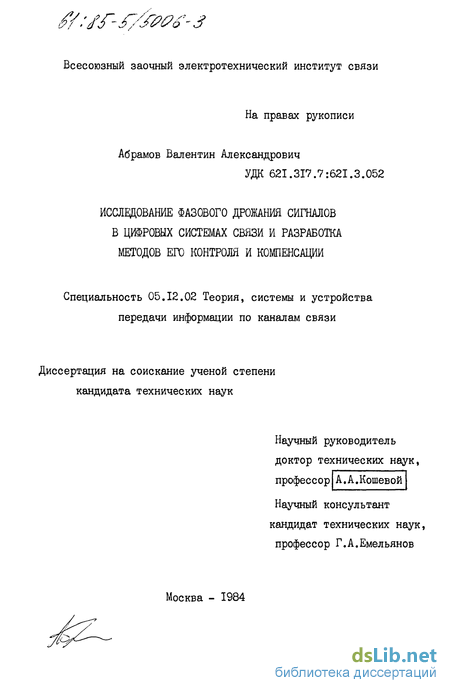 61:85-5/5006-3

Всесоюзный заочный электротехнический институт связи

На правах рукописи

Абрамов Валентин Александрович

УДК 62I.3I7.7:62I.3.052

ИССЛЕДОВАНИЕ ФАЗОВОГО ДРОЖАНИЯ СИГНАЛОВ В ЦИФРОВЫХ СИСТЕМАХ СВЯЗИ И РАЗРАБОТКА МЕТОДОВ ЕГО КОНТРОЛЯ И КОМПЕНСАЦИИ

Специальность 05.I2.02 Теория, системы и устройства передачи информации по каналам связи

Диссертация на соискание ученой степени кандидата технических наук

Научный руководитель доктор технических наук, профессор А.А.Кошевой

Научный консультант кандидат технических наук, профессор Г.А.Емельянов

Москва - I984

dsLib.net
библиотека диссертаций